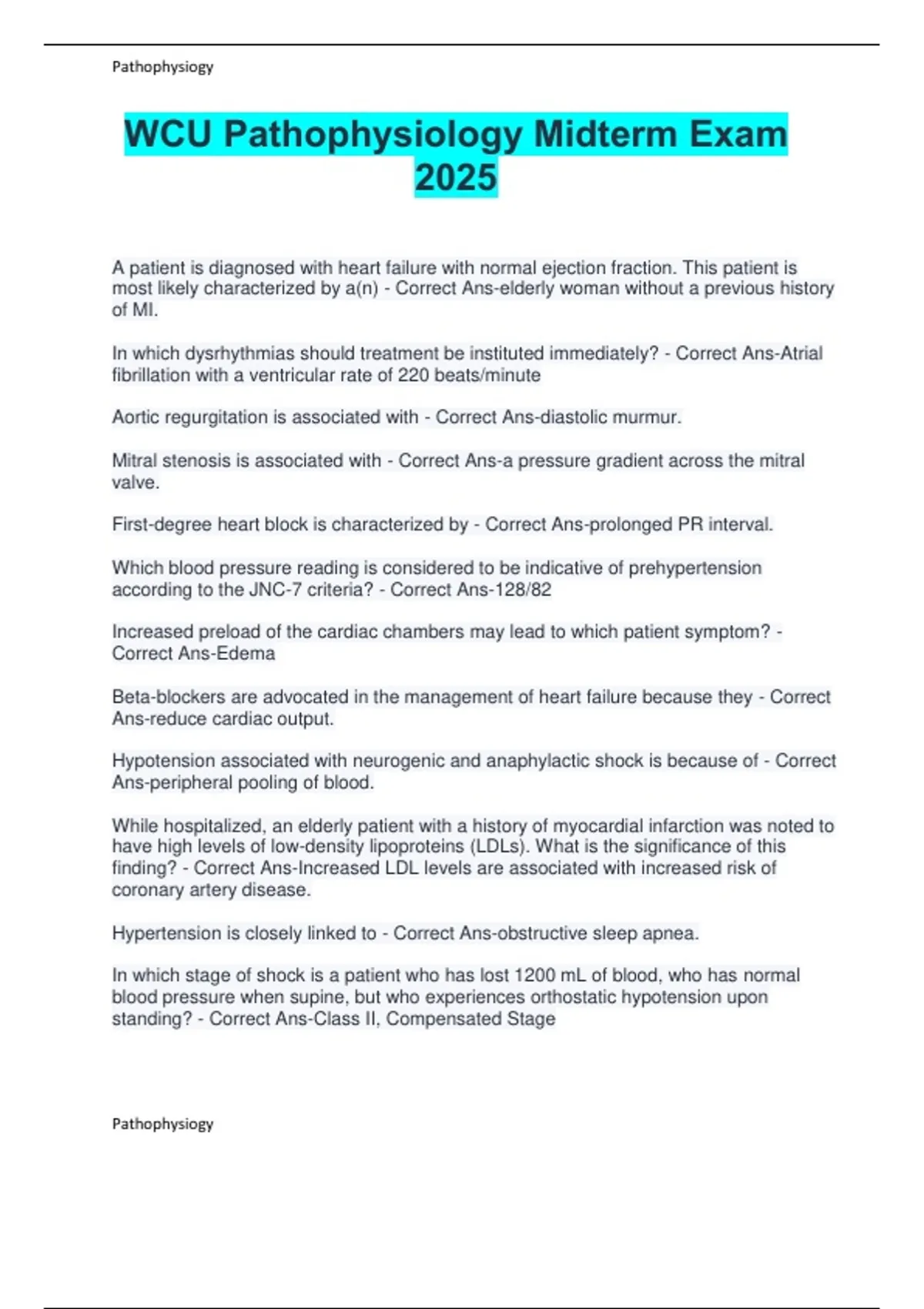 Pathophysiogy

WCU Pathophysiology Midterm Exam 2025

A patient is diagnosed with heart failure with normal ejection fraction. This patient is most likely characterized by a(n) - Correct Ans-elderly woman without a previous history of MI.

In which dysrhythmias should treatment be instituted immediately? - Correct Ans-Atrial fibrillation with a ventricular rate of 220 beats/minute

Aortic regurgitation is associated with - Correct Ans-diastolic murmur.

Mitral stenosis is associated with - Correct Ans-a pressure gradient across the mitral valve.

First-degree heart block is characterized by - Correct Ans-prolonged PR interval.

Which blood pressure reading is considered to be indicative of prehypertension according to the JNC-7 criteria? - Correct Ans-128/82

Increased preload of the cardiac chambers may lead to which patient symptom? - Correct Ans-Edema

Beta-blockers are advocated in the management of heart failure because they - Correct Ans-reduce cardiac output.

Hypotension associated with neurogenic and anaphylactic shock is because of - Correct Ans-peripheral pooling of blood.

While hospitalized, an elderly patient with a history of myocardial infarction was noted to have high levels of low-density lipoproteins (LDLs). What is the significance of this finding? - Correct Ans-Increased LDL levels are associated with increased risk of coronary artery disease.

Hypertension is closely linked to - Correct Ans-obstructive sleep apnea.

In which stage of shock is a patient who has lost 1200 mL of blood, who has normal blood pressure when supine, but who experiences orthostatic hypotension upon standing? - Correct Ans-Class II, Compensated Stage

Pathophysiogy